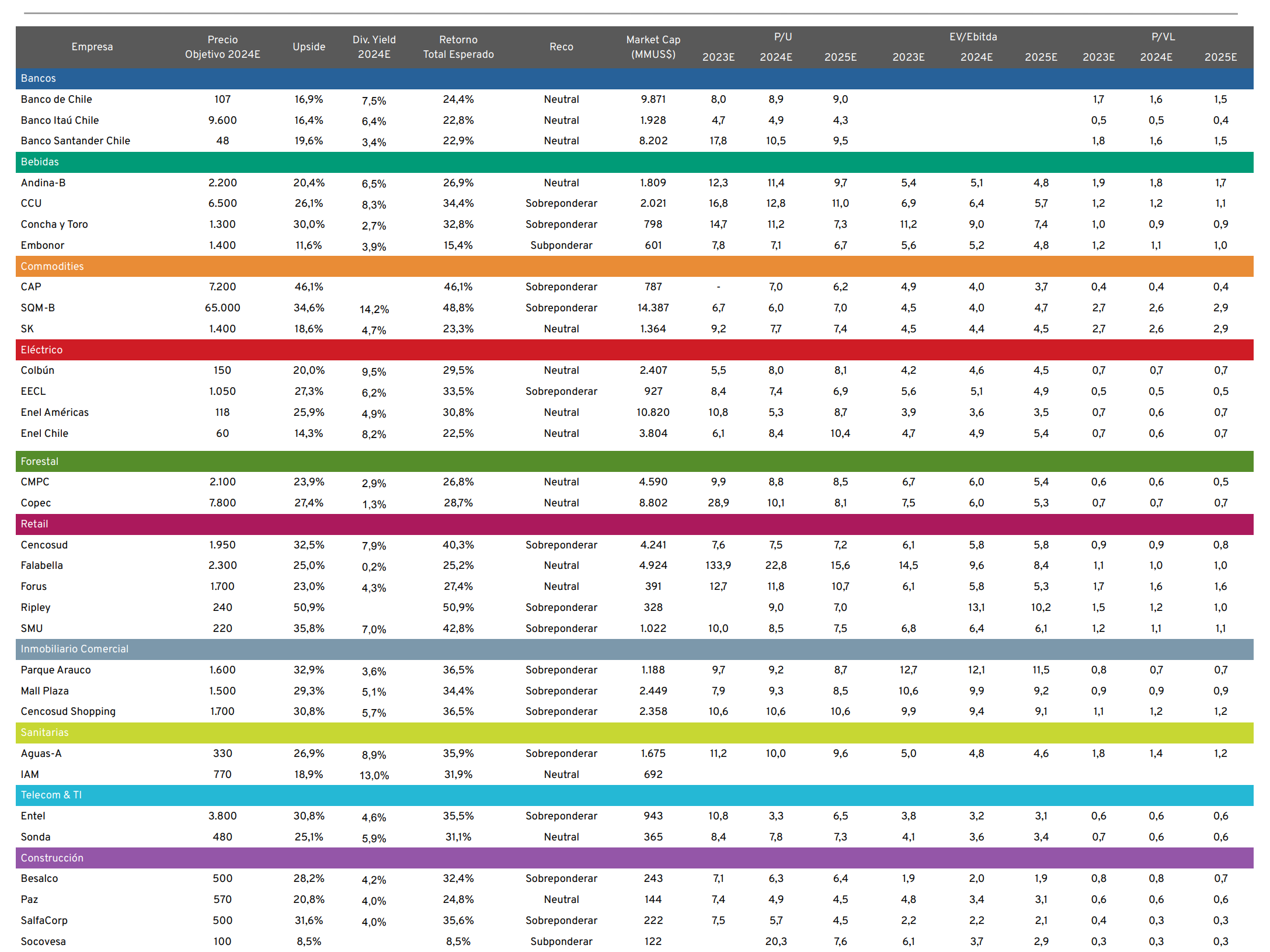 | Empresa | Precio Objetivo 2024E | Upside | Div. Yield 2024E | Retorno Total Esperado | Reco | Market Cap (MMUS$) | P/U 2023E | P/U 2024E | P/U 2025E | EV/Ebitda 2023E | EV/Ebitda 2024E | EV/Ebitda 2025E | P/VL 2023E | P/VL 2024E | P/VL 2025E |
|---|---|---|---|---|---|---|---|---|---|---|---|---|---|---|---|
| Bancos | | | | | | | | | | | | | | | |
| Banco de Chile | 107 | 16,9% | 7,5% | 24,4% | Neutral | 9.871 | 8,0 | 8,9 | 9,0 | | | | 1,7 | 1,6 | 1,5 |
| Banco Itaú Chile | 9.600 | 16,4% | 6,4% | 22,8% | Neutral | 1.928 | 4,7 | 4,9 | 4,3 | | | | 0,5 | 0,5 | 0,4 |
| Banco Santander Chile | 48 | 19,6% | 3,4% | 22,9% | Neutral | 8.202 | 17,8 | 10,5 | 9,5 | | | | 1,8 | 1,6 | 1,5 |
| Bebidas | | | | | | | | | | | | | | | |
| Andina-B | 2.200 | 20,4% | 6,5% | 26,9% | Neutral | 1.809 | 12,3 | 11,4 | 9,7 | 5,4 | 5,1 | 4,8 | 1,9 | 1,8 | 1,7 |
| CCU | 6.500 | 26,1% | 8,3% | 34,4% | Sobreponderar | 2.021 | 16,8 | 12,8 | 11,0 | 6,9 | 6,4 | 5,7 | 1,2 | 1,2 | 1,1 |
| Concha y Toro | 1.300 | 30,0% | 2,7% | 32,8% | Sobreponderar | 798 | 14,7 | 11,2 | 7,3 | 11,2 | 9,0 | 7,4 | 1,0 | 0,9 | 0,9 |
| Embonor | 1.400 | 11,6% | 3,9% | 15,4% | Subponderar | 601 | 7,8 | 7,1 | 6,7 | 5,6 | 5,2 | 4,8 | 1,2 | 1,1 | 1,0 |
| Commodities | | | | | | | | | | | | | | | |
| CAP | 7.200 | 46,1% | | 46,1% | Sobreponderar | 787 | - | 7,0 | 6,2 | 4,9 | 4,0 | 3,7 | 0,4 | 0,4 | 0,4 |
| SQM-B | 65.000 | 34,6% | 14,2% | 48,8% | Sobreponderar | 14.387 | 6,7 | 6,0 | 7,0 | 4,5 | 4,0 | 4,7 | 2,7 | 2,6 | 2,9 |
| SK | 1.400 | 18,6% | 4,7% | 23,3% | Neutral | 1.364 | 9,2 | 7,7 | 7,4 | 4,5 | 4,4 | 4,5 | 2,7 | 2,6 | 2,9 |
| Eléctrico | | | | | | | | | | | | | | | |
| Colbún | 150 | 20,0% | 9,5% | 29,5% | Neutral | 2.407 | 5,5 | 8,0 | 8,1 | 4,2 | 4,6 | 4,5 | 0,7 | 0,7 | 0,7 |
| EECL | 1.050 | 27,3% | 6,2% | 33,5% | Sobreponderar | 927 | 8,4 | 7,4 | 6,9 | 5,6 | 5,1 | 4,9 | 0,5 | 0,5 | 0,5 |
| Enel Américas | 118 | 25,9% | 4,9% | 30,8% | Neutral | 10.820 | 10,8 | 5,3 | 8,7 | 3,9 | 3,6 | 3,5 | 0,7 | 0,6 | 0,7 |
| Enel Chile | 60 | 14,3% | 8,2% | 22,5% | Neutral | 3.804 | 6,1 | 8,4 | 10,4 | 4,7 | 4,9 | 5,4 | 0,7 | 0,6 | 0,7 |
| Forestal | | | | | | | | | | | | | | | |
| CMPC | 2.100 | 23,9% | 2,9% | 26,8% | Neutral | 4.590 | 9,9 | 8,8 | 8,5 | 6,7 | 6,0 | 5,4 | 0,6 | 0,6 | 0,5 |
| Copec | 7.800 | 27,4% | 1,3% | 28,7% | Neutral | 8.802 | 28,9 | 10,1 | 8,1 | 7,5 | 6,0 | 5,3 | 0,7 | 0,7 | 0,7 |
| Retail | | | | | | | | | | | | | | | |
| Cencosud | 1.950 | 32,5% | 7,9% | 40,3% | Sobreponderar | 4.241 | 7,6 | 7,5 | 7,2 | 6,1 | 5,8 | 5,8 | 0,9 | 0,9 | 0,8 |
| Falabella | 2.300 | 25,0% | 0,2% | 25,2% | Neutral | 4.924 | 133,9 | 22,8 | 15,6 | 14,5 | 9,6 | 8,4 | 1,1 | 1,0 | 1,0 |
| Forus | 1.700 | 23,0% | 4,3% | 27,4% | Neutral | 391 | 12,7 | 11,8 | 10,7 | 6,1 | 5,8 | 5,3 | 1,7 | 1,6 | 1,6 |
| Ripley | 240 | 50,9% | | 50,9% | Sobreponderar | 328 | | 9,0 | 7,0 | | 13,1 | 10,2 | 1,5 | 1,2 | 1,0 |
| SMU | 220 | 35,8% | 7,0% | 42,8% | Sobreponderar | 1.022 | 10,0 | 8,5 | 7,5 | 6,8 | 6,4 | 6,1 | 1,2 | 1,1 | 1,1 |
| Inmobiliario Comercial | | | | | | | | | | | | | | | |
| Parque Arauco | 1.600 | 32,9% | 3,6% | 36,5% | Sobreponderar | 1.188 | 9,7 | 9,2 | 8,7 | 12,7 | 12,1 | 11,5 | 0,8 | 0,7 | 0,7 |
| Mall Plaza | 1.500 | 29,3% | 5,1% | 34,4% | Sobreponderar | 2.449 | 7,9 | 9,3 | 8,5 | 10,6 | 9,9 | 9,2 | 0,9 | 0,9 | 0,9 |
| Cencosud Shopping | 1.700 | 30,8% | 5,7% | 36,5% | Sobreponderar | 2.358 | 10,6 | 10,6 | 10,6 | 9,9 | 9,4 | 9,1 | 1,1 | 1,2 | 1,2 |
| Sanitarias | | | | | | | | | | | | | | | |
| Aguas-A | 330 | 26,9% | 8,9% | 35,9% | Sobreponderar | 1.675 | 11,2 | 10,0 | 9,6 | 5,0 | 4,8 | 4,6 | 1,8 | 1,4 | 1,2 |
| IAM | 770 | 18,9% | 13,0% | 31,9% | Neutral | 692 | | | | | | | | | |
| Telecom & TI | | | | | | | | | | | | | | | |
| Entel | 3.800 | 30,8% | 4,6% | 35,5% | Sobreponderar | 943 | 10,8 | 3,3 | 6,5 | 3,8 | 3,2 | 3,1 | 0,6 | 0,6 | 0,6 |
| Sonda | 480 | 25,1% | 5,9% | 31,1% | Neutral | 365 | 8,4 | 7,8 | 7,3 | 4,1 | 3,6 | 3,4 | 0,7 | 0,6 | 0,6 |
| Construcción | | | | | | | | | | | | | | | |
| Besalco | 500 | 28,2% | 4,2% | 32,4% | Sobreponderar | 243 | 7,1 | 6,3 | 6,4 | 1,9 | 2,0 | 1,9 | 0,8 | 0,8 | 0,7 |
| Paz | 570 | 20,8% | 4,0% | 24,8% | Neutral | 144 | 7,4 | 4,9 | 4,5 | 4,8 | 3,4 | 3,1 | 0,6 | 0,6 | 0,6 |
| SalfaCorp | 500 | 31,6% | 4,0% | 35,6% | Sobreponderar | 222 | 7,5 | 5,7 | 4,5 | 2,2 | 2,2 | 2,1 | 0,4 | 0,3 | 0,3 |
| Socovesa | 100 | 8,5% | | 8,5% | Subponderar | 122 | | 20,3 | 7,6 | 6,1 | 3,7 | 2,9 | 0,3 | 0,3 | 0,3 |